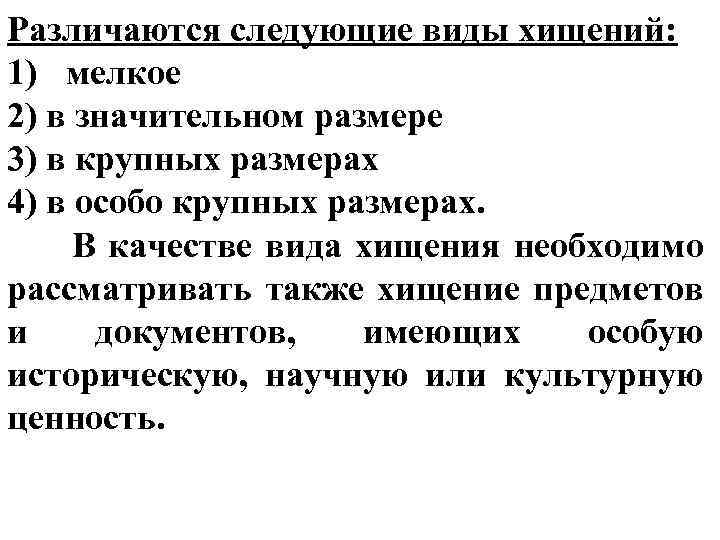 Различаются следующие виды хищений:
1) мелкое
2) в значительном размере
3) в крупных размерах
4) в особо крупных размерах.

В качестве вида хищения необходимо рассматривать также хищение предметов и документов, имеющих особую историческую, научную или культурную ценность.